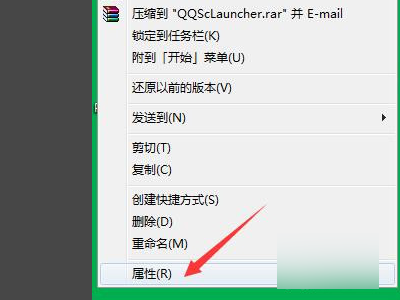 压缩到 "QQScLauncher.rar" 并 E-mail
锁定到任务栏(K)
附到「开始」菜单(U)
还原以前的版本(V)
发送到(N)
剪切(T)
复制(C)
创建快捷方式(S)
删除(D)
重命名(M)
属性(R)